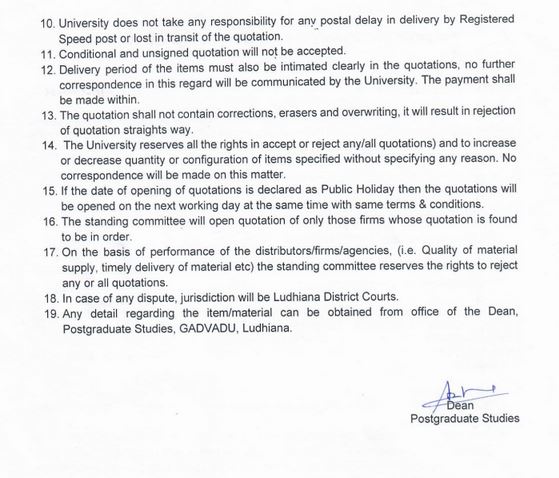 10. University does not take any responsibility for any postal delay in delivery by Registered Speed post or lost in transit of the quotation.
11. Conditional and unsigned quotation will not be accepted.
12. Delivery period of the items must also be intimated clearly in the quotations, no further correspondence in this regard will be communicated by the University. The payment shall be made within.
13. The quotation shall not contain corrections, erasers and overwriting, it will result in rejection of quotation straights way.
14. The University reserves all the rights in accept or reject any/all quotations) and to increase or decrease quantity or configuration of items specified without specifying any reason. No correspondence will be made on this matter.
15. If the date of opening of quotations is declared as Public Holiday then the quotations will be opened on the next working day at the same time with same terms & conditions.
16. The standing committee will open quotation of only those firms whose quotation is found to be in order.
17. On the basis of performance of the distributors/firms/agencies, (i.e. Quality of material supply, timely delivery of material etc) the standing committee reserves the rights to reject any or all quotations.
18. In case of any dispute, jurisdiction will be Ludhiana District Courts.
19. Any detail regarding the item/material can be obtained from office of the Dean, Postgraduate Studies, GADVADU, Ludhiana.

Dean
Postgraduate Studies